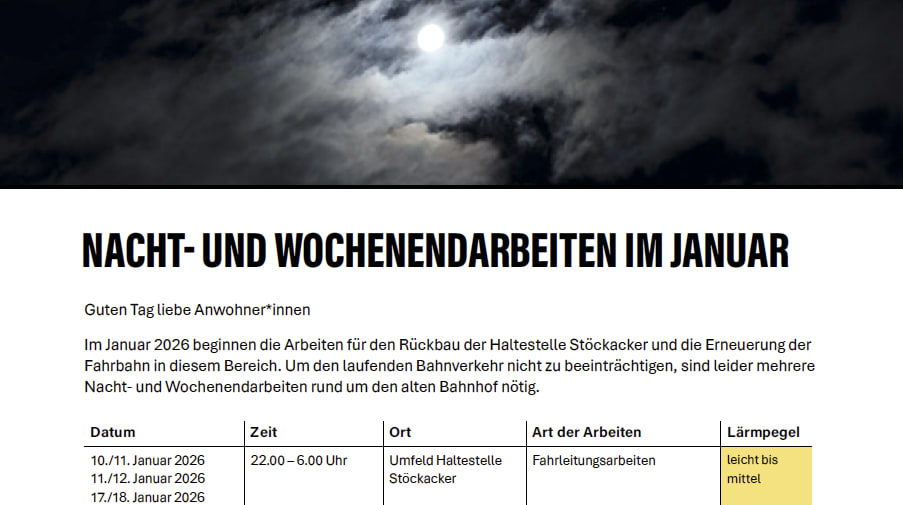 NACHT- UND WOCHENENDARBEITEN IM JANUAR

Guten Tag liebe Anwohner*innen

Im Januar 2026 beginnen die Arbeiten für den Rückbau der Haltestelle Stöckacker und die Erneuerung der Fahrbahn in diesem Bereich. Um den laufenden Bahnverkehr nicht zu beeinträchtigen, sind leider mehrere Nacht- und Wochenendarbeiten rund um den alten Bahnhof nötig.

| Datum | Zeit | Ort | Art der Arbeiten | Lärmpegel |
|---|---|---|---|---|
| 10./11. Januar 2026 11./12. Januar 2026 17./18. Januar 2026 | 22.00 – 6.00 Uhr | Umfeld Haltestelle Stöckacker | Fahrleitungsarbeiten | leicht bis mittel |